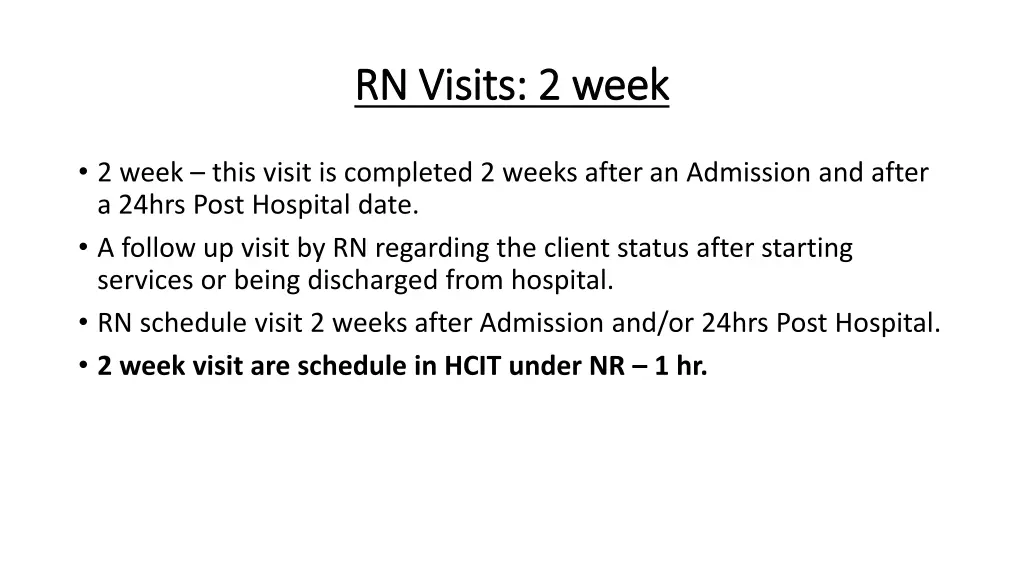 RN Visits: 2 week

• 2 week – this visit is completed 2 weeks after an Admission and after a 24hrs Post Hospital date.
• A follow up visit by RN regarding the client status after starting services or being discharged from hospital.
• RN schedule visit 2 weeks after Admission and/or 24hrs Post Hospital.
• 2 week visit are schedule in HCIT under NR – 1 hr.